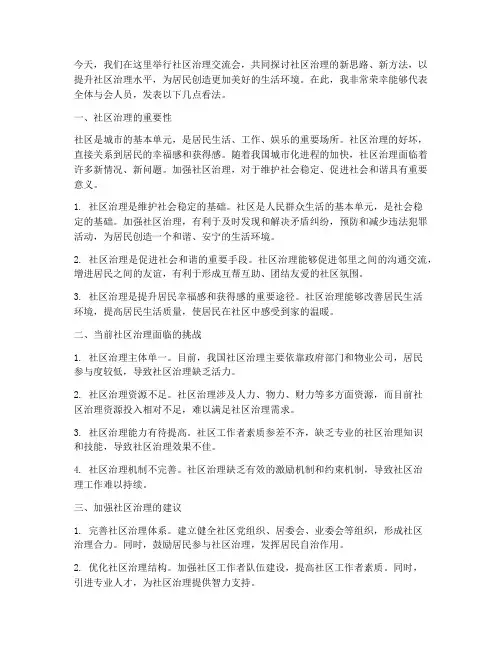 今天，我们在这里举行社区治理交流会，共同探讨社区治理的新思路、新方法，以提升社区治理水平，为居民创造更加美好的生活环境。在此，我非常荣幸能够代表全体与会人员，发表以下几点看法。

一、社区治理的重要性

社区是城市的基本单元，是居民生活、工作、娱乐的重要场所。社区治理的好坏，直接关系到居民的幸福感和获得感。随着我国城市化进程的加快，社区治理面临着许多新情况、新问题。加强社区治理，对于维护社会稳定、促进社会和谐具有重要意义。

1. 社区治理是维护社会稳定的基础。社区是人民群众生活的基本单元，是社会稳定的基础。加强社区治理，有利于及时发现和解决矛盾纠纷，预防和减少违法犯罪活动，为居民创造一个和谐、安宁的生活环境。

2. 社区治理是促进社会和谐的重要手段。社区治理能够促进邻里之间的沟通交流，增进居民之间的友谊，有利于形成互帮互助、团结友爱的社区氛围。

3. 社区治理是提升居民幸福感和获得感的重要途径。社区治理能够改善居民生活环境，提高居民生活质量，使居民在社区中感受到家的温暖。

二、当前社区治理面临的挑战

1. 社区治理主体单一。目前，我国社区治理主要依靠政府部门和物业公司，居民参与度较低，导致社区治理缺乏活力。

2. 社区治理资源不足。社区治理涉及人力、物力、财力等多方面资源，而目前社区治理资源投入相对不足，难以满足社区治理需求。

3. 社区治理能力有待提高。社区工作者素质参差不齐，缺乏专业的社区治理知识和技能，导致社区治理效果不佳。

4. 社区治理机制不完善。社区治理缺乏有效的激励机制和约束机制，导致社区治理工作难以持续。

三、加强社区治理的建议

1. 完善社区治理体系。建立健全社区党组织、居委会、业委会等组织，形成社区治理合力。同时，鼓励居民参与社区治理，发挥居民自治作用。

2. 优化社区治理结构。加强社区工作者队伍建设，提高社区工作者素质。同时，引进专业人才，为社区治理提供智力支持。